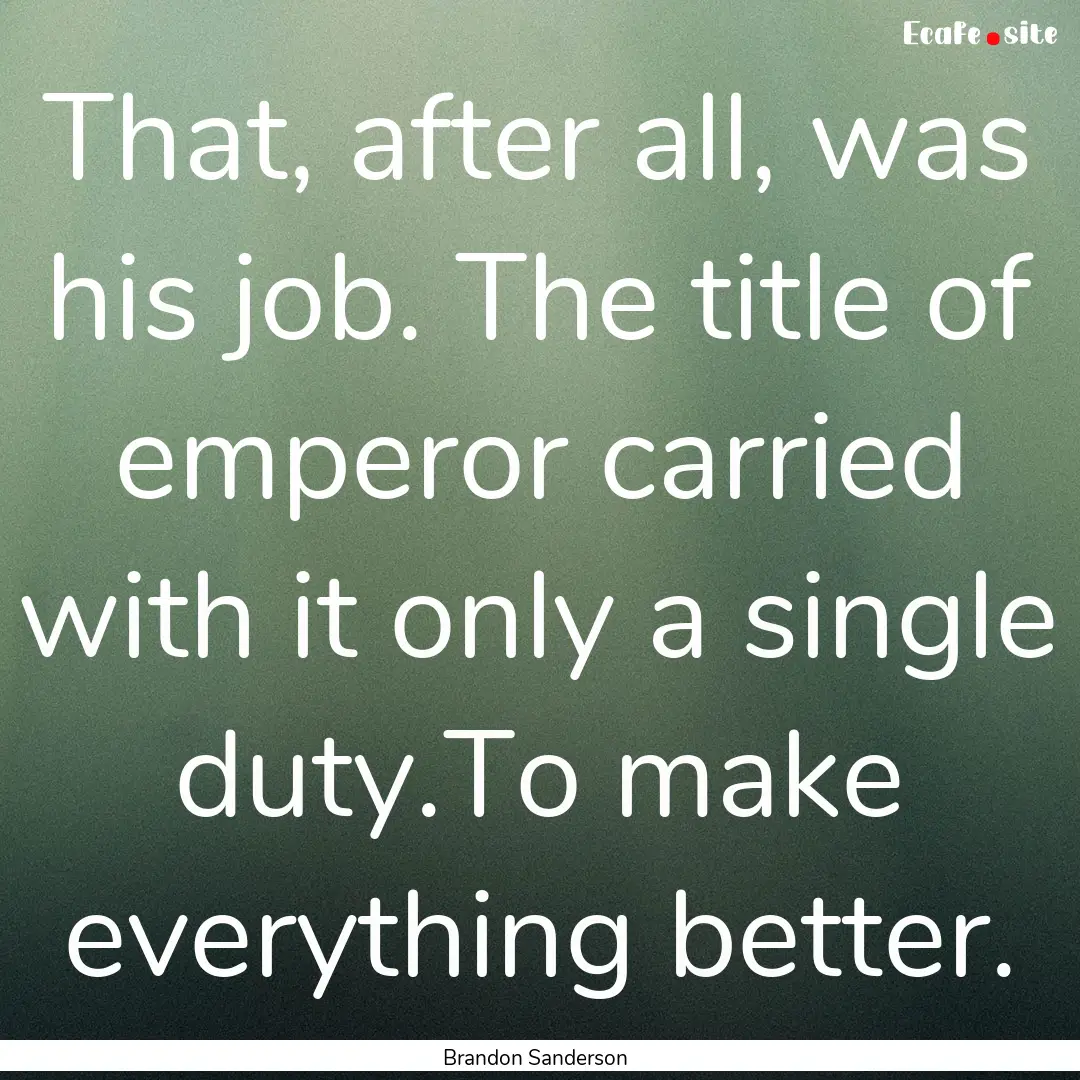 Ecafe.site

That, after all, was his job. The title of emperor carried with it only a single duty.To make everything better.

Brandon Sanderson